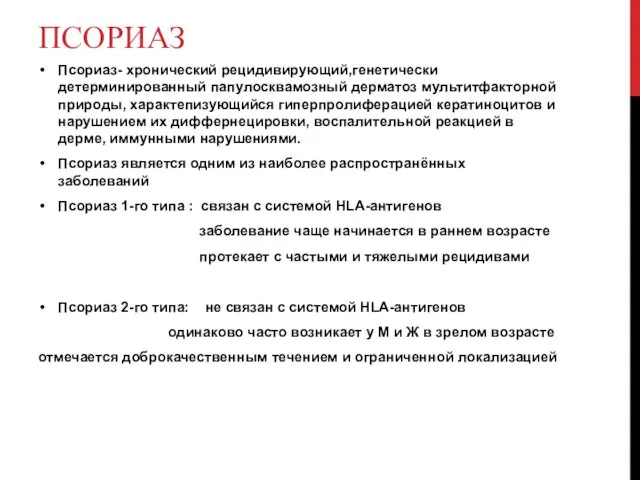 ПСОРИАЗ

• Псориаз- хронический рецидивирующий,генетически детерминированный папулосквамозный дерматоз мультитфакторной природы, характепизующийся гиперпролиферацией кератиноцитов и нарушением их диффернецировки, воспалительной реакцией в дерме, иммунными нарушениями.

• Псориаз является одним из наиболее распространённых заболеваний

• Псориаз 1-го типа : связан с системой HLA-антигенов

заболевание чаще начинается в раннем возрасте

протекает с частыми и тяжелыми рецидивами

• Псориаз 2-го типа: не связан с системой HLA-антигенов

одинаково часто возникает у М и Ж в зрелом возрасте

отмечается доброкачественным течением и ограниченной локализацией